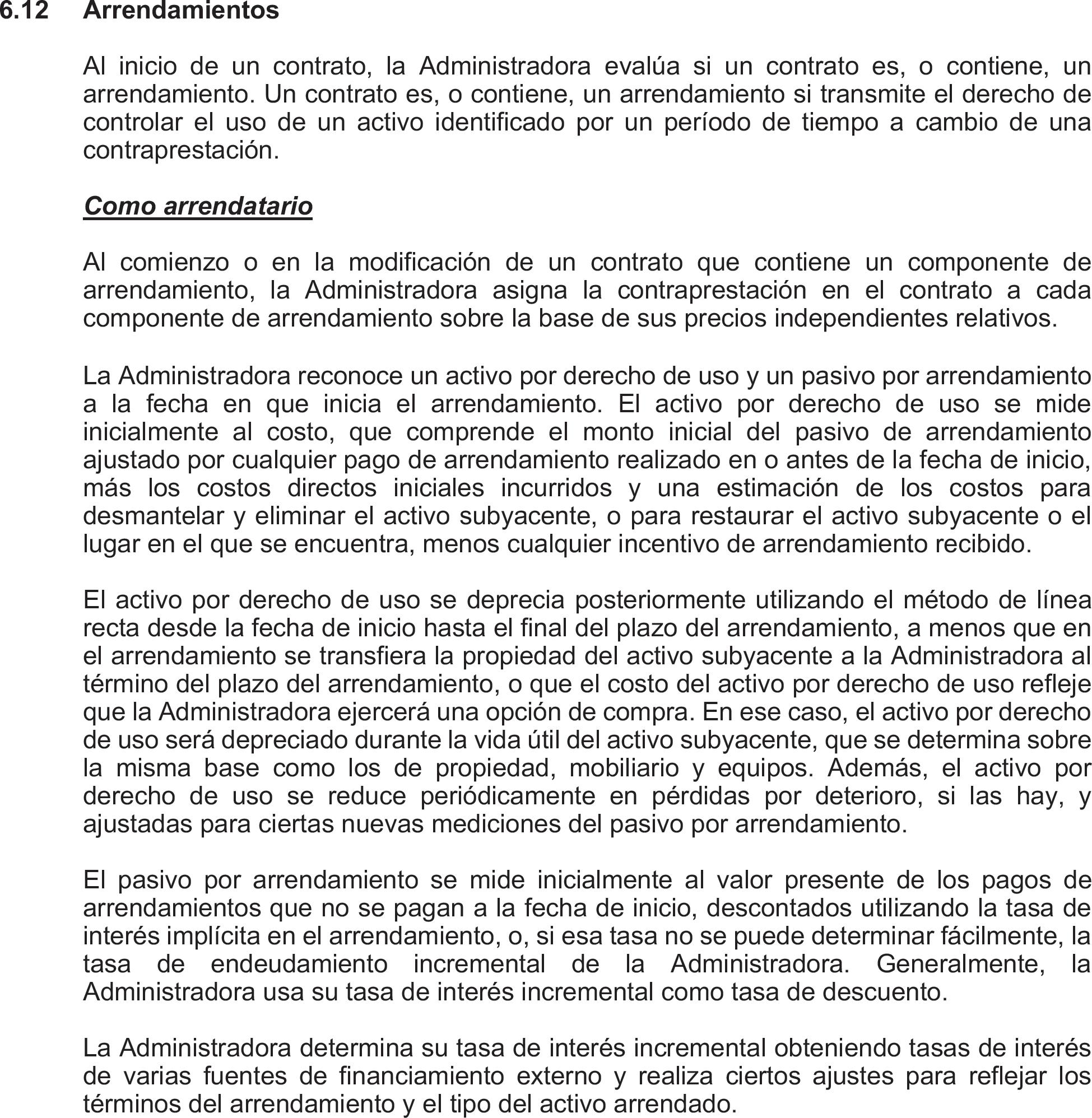 6.12 Arrendamientos

Al inicio de un contrato, la Administradora evalúa si un contrato es, o contiene, un arrendamiento. Un contrato es, o contiene, un arrendamiento si transmite el derecho de controlar el uso de un activo identificado por un período de tiempo a cambio de una contraprestación.

Como arrendatario

Al comienzo o en la modificación de un contrato que contiene un componente de arrendamiento, la Administradora asigna la contraprestación en el contrato a cada componente de arrendamiento sobre la base de sus precios independientes relativos.

La Administradora reconoce un activo por derecho de uso y un pasivo por arrendamiento a la fecha en que inicia el arrendamiento. El activo por derecho de uso se mide inicialmente al costo, que comprende el monto inicial del pasivo de arrendamiento ajustado por cualquier pago de arrendamiento realizado en o antes de la fecha de inicio, más los costos directos iniciales incurridos y una estimación de los costos para desmantelar y eliminar el activo subyacente, o para restaurar el activo subyacente o el lugar en el que se encuentra, menos cualquier incentivo de arrendamiento recibido.

El activo por derecho de uso se deprecia posteriormente utilizando el método de línea recta desde la fecha de inicio hasta el final del plazo del arrendamiento, a menos que en el arrendamiento se transfiera la propiedad del activo subyacente a la Administradora al término del plazo del arrendamiento, o que el costo del activo por derecho de uso refleje que la Administradora ejercerá una opción de compra. En ese caso, el activo por derecho de uso será depreciado durante la vida útil del activo subyacente, que se determina sobre la misma base como los de propiedad, mobiliario y equipos. Además, el activo por derecho de uso se reduce periódicamente en pérdidas por deterioro, si las hay, y ajustadas para ciertas nuevas mediciones del pasivo por arrendamiento.

El pasivo por arrendamiento se mide inicialmente al valor presente de los pagos de arrendamientos que no se pagan a la fecha de inicio, descontados utilizando la tasa de interés implícita en el arrendamiento, o, si esa tasa no se puede determinar fácilmente, la tasa de endeudamiento incremental de la Administradora. Generalmente, la Administradora usa su tasa de interés incremental como tasa de descuento.

La Administradora determina su tasa de interés incremental obteniendo tasas de interés de varias fuentes de financiamiento externo y realiza ciertos ajustes para reflejar los términos del arrendamiento y el tipo del activo arrendado.